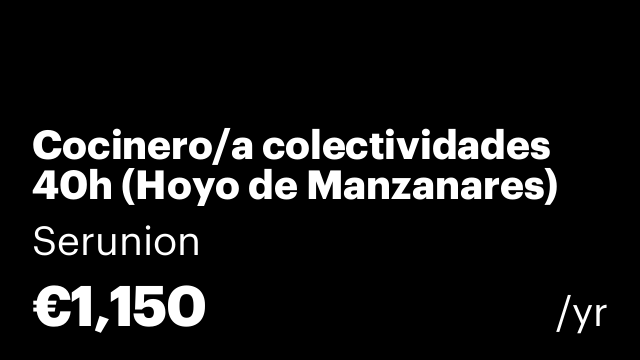 Cocinero/a colectividades 40h (Hoyo de Manzanares)

Serunion

€1,150

/yr